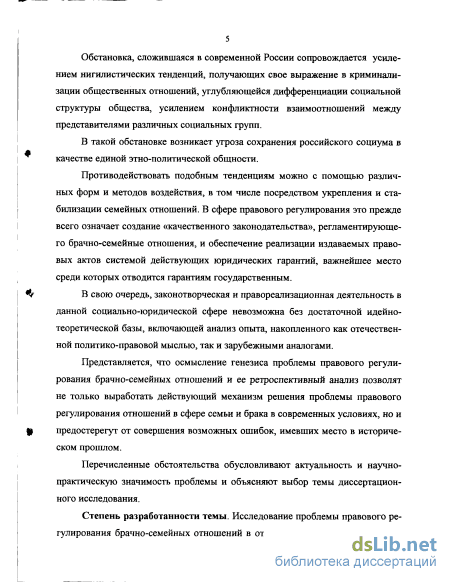 5

Обстановка, сложившаяся в современной России сопровождается усилением нигилистических тенденций, получающих свое выражение в криминализации общественных отношений, углубляющейся дифференциации социальной структуры общества, усилением конфликтности взаимоотношений между представителями различных социальных групп.

В такой обстановке возникает угроза сохранения российского социума в качестве единой этно-политической общности.

Противодействовать подобным тенденциям можно с помощью различных форм и методов воздействия, в том числе посредством укрепления и стабилизации семейных отношений. В сфере правового регулирования это прежде всего означает создание «качественного законодательства», регламентирующего брачно-семейные отношения, и обеспечение реализации издаваемых правовых актов системой действующих юридических гарантий, важнейшее место среди которых отводится гарантиям государственным.

В свою очередь, законотворческая и правореализационная деятельность в данной социально-юридической сфере невозможна без достаточной идейно-теоретической базы, включающей анализ опыта, накопленного как отечественной политико-правовой мыслью, так и зарубежными аналогами.

Представляется, что осмысление генезиса проблемы правового регулирования брачно-семейных отношений и ее ретроспективный анализ позволят не только выработать действующий механизм решения проблемы правового регулирования отношений в сфере семьи и брака в современных условиях, но и предостерегут от совершения возможных ошибок, имевших место в историческом прошлом.

Перечисленные обстоятельства обусловливают актуальность и научно-практическую значимость проблемы и объясняют выбор темы диссертационного исследования.

Степень разработанности темы. Исследование проблемы правового регулирования брачно-семейных отношений в от

dsLib.net
библиотека диссертаций